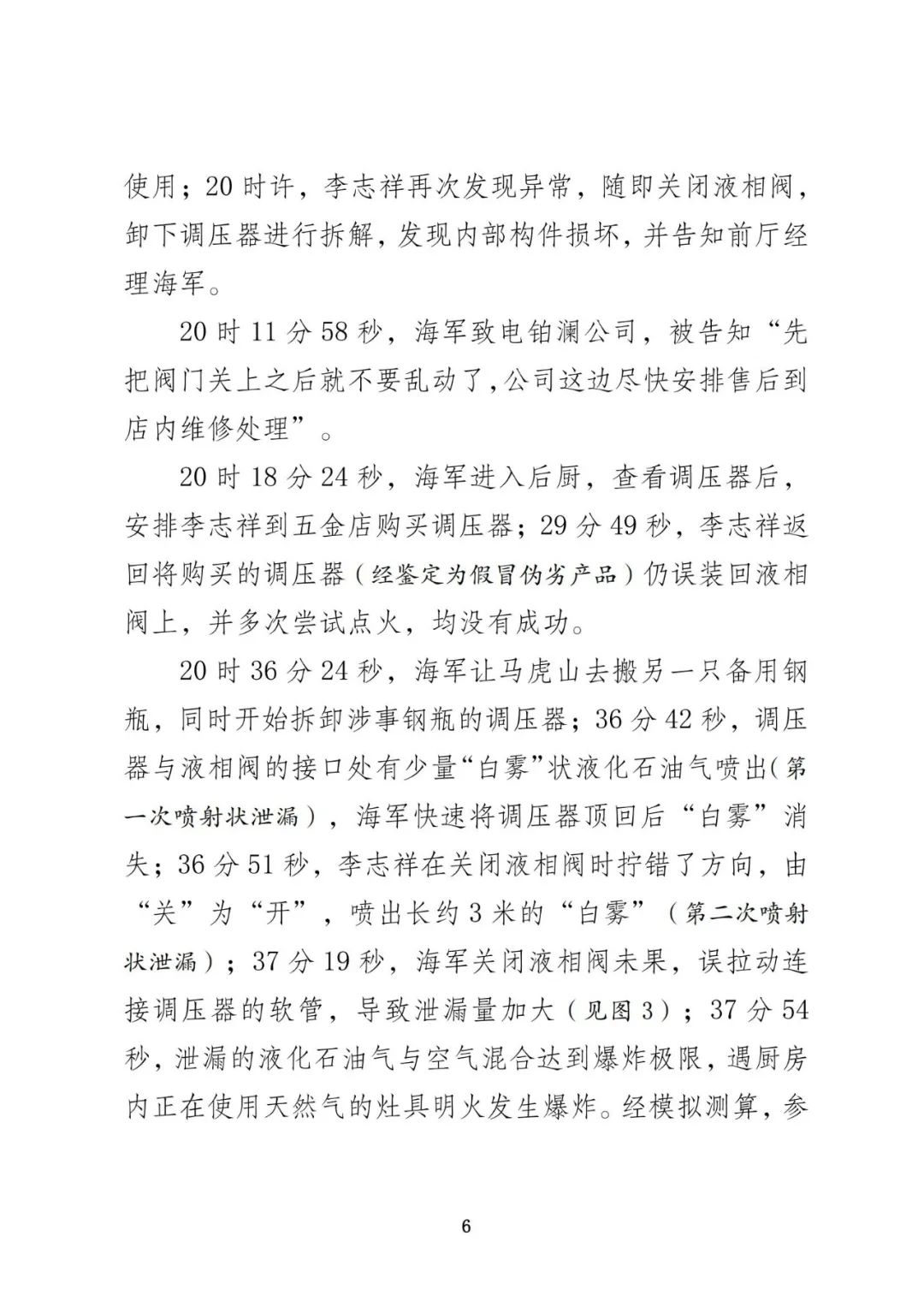 使用；20时许，李志祥再次发现异常，随即关闭液相阀，卸下调压器进行拆解，发现内部构件损坏，并告知前厅经理海军。

20时11分58秒，海军致电铂澜公司，被告知“先把阀门关上之后就不要乱动了,公司这边尽快安排售后到店内维修处理”。

20时18分24秒，海军进入后厨，查看调压器后，安排李志祥到五金店购买调压器；29分49秒，李志祥返回将购买的调压器（经鉴定为假冒伪劣产品）仍误装回液相阀上，并多次尝试点火，均没有成功。

20时36分24秒，海军让马虎山去搬另一只备用钢瓶，同时开始拆卸涉事钢瓶的调压器；36分42秒，调压器与液相阀的接口处有少量“白雾”状液化石油气喷出(第一次喷射状泄漏），海军快速将调压器顶回后“白雾”消失；36分51秒，李志祥在关闭液相阀时拧错了方向，由“关”为“开”，喷出长约3米的“白雾”（第二次喷射状泄漏）；37分19秒，海军关闭液相阀未果，误拉动连接调压器的软管，导致泄漏量加大（见图3）；37分54秒，泄漏的液化石油气与空气混合达到爆炸极限，遇厨房内正在使用天然气的灶具明火发生爆炸。经模拟测算，参

6